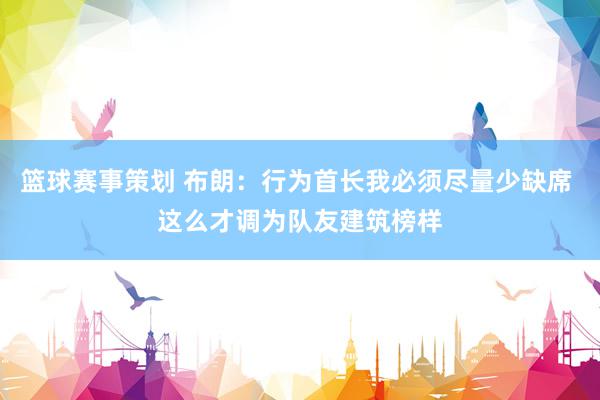 篮球赛事策划 布朗：行为首长我必须尽量少缺席 这么才调为队友建筑榜样